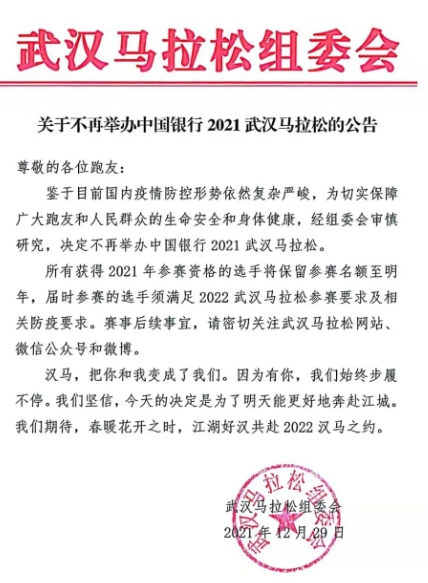 武汉马拉松组委会

关于不再举办中国银行 2021 武汉马拉松的公告

尊敬的各位跑友：

鉴于目前国内疫情防控形势依然复杂严峻，为切实保障广大跑友和人民群众的生命安全和身体健康，经组委会审慎研究，决定不再举办中国银行 2021 武汉马拉松。

所有获得 2021 年参赛资格的选手将保留参赛名额至明年，届时参赛的选手须满足 2022 武汉马拉松参赛要求及相关防疫要求。赛事后续事宜，请密切关注武汉马拉松网站、微信公众号和微博。

汉马，把你和我变成了我们。因为有你，我们始终步履不停。我们坚信，今天的决定是为了明天能更好地奔赴江城。我们期待，春暖花开之时，江湖好汉共赴 2022 汉马之约。

武汉马拉松组委会
2021 年 12 月 29 日

武汉马拉松组委会